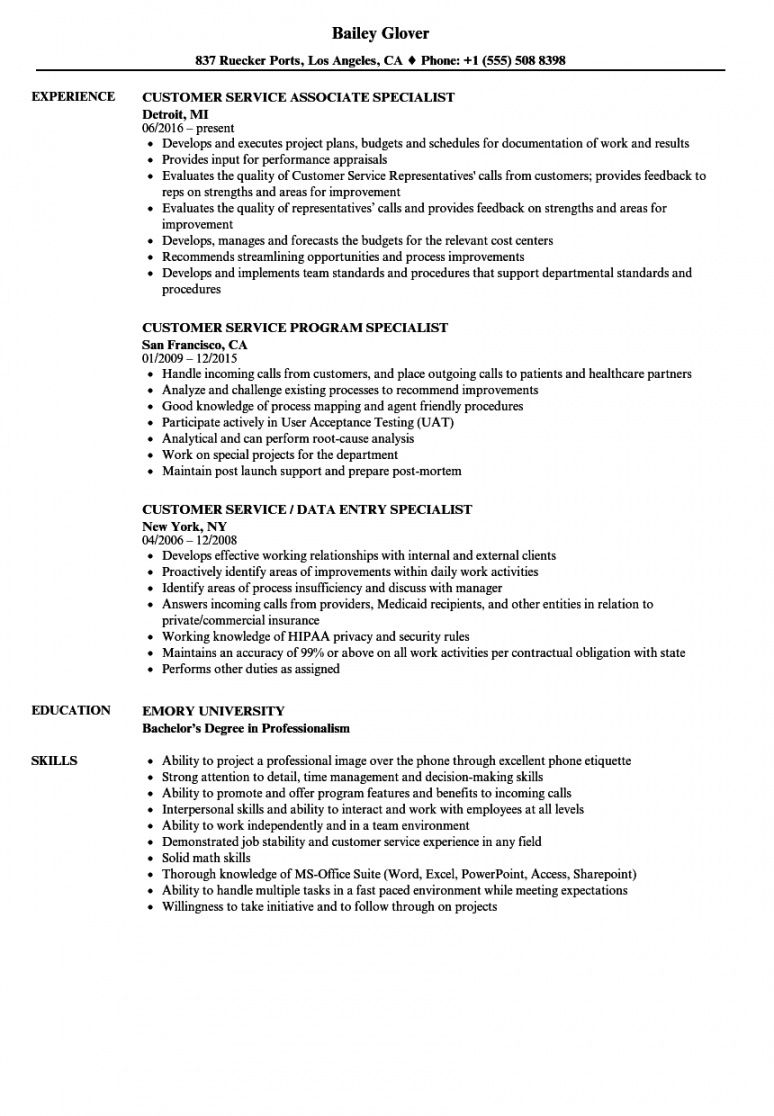 Bailey Glover

837 Ruecker Ports, Los Angeles, CA ♦ Phone: +1 (555) 508 8398

EXPERIENCE

CUSTOMER SERVICE ASSOCIATE SPECIALIST
Detroit, MI
06/2016 – present
• Develops and executes project plans, budgets and schedules for documentation of work and results
• Provides input for performance appraisals
• Evaluates the quality of Customer Service Representatives' calls from customers; provides feedback to reps on strengths and areas for improvement
• Evaluates the quality of representatives' calls and provides feedback on strengths and areas for improvement
• Develops, manages and forecasts the budgets for the relevant cost centers
• Recommends streamlining opportunities and process improvements
• Develops and implements team standards and procedures that support departmental standards and procedures

CUSTOMER SERVICE PROGRAM SPECIALIST
San Francisco, CA
01/2009 – 12/2015
• Handle incoming calls from customers, and place outgoing calls to patients and healthcare partners
• Analyze and challenge existing processes to recommend improvements
• Good knowledge of process mapping and agent friendly procedures
• Participate actively in User Acceptance Testing (UAT)
• Analytical and can perform root-cause analysis
• Work on special projects for the department
• Maintain post launch support and prepare post-mortem

CUSTOMER SERVICE / DATA ENTRY SPECIALIST
New York, NY
04/2006 – 12/2008
• Develops effective working relationships with internal and external clients
• Proactively identify areas of improvements within daily work activities
• Identify areas of process insufficiency and discuss with manager
• Answers incoming calls from providers, Medicaid recipients, and other entities in relation to private/commercial insurance
• Working knowledge of HIPAA privacy and security rules
• Maintains an accuracy of 99% or above on all work activities per contractual obligation with state
• Performs other duties as assigned

EDUCATION

EMORY UNIVERSITY
Bachelor's Degree in Professionalism

SKILLS

• Ability to project a professional image over the phone through excellent phone etiquette
• Strong attention to detail, time management and decision-making skills
• Ability to promote and offer program features and benefits to incoming calls
• Interpersonal skills and ability to interact and work with employees at all levels
• Ability to work independently and in a team environment
• Demonstrated job stability and customer service experience in any field
• Solid math skills
• Thorough knowledge of MS-Office Suite (Word, Excel, PowerPoint, Access, Sharepoint)
• Ability to handle multiple tasks in a fast paced environment while meeting expectations
• Willingness to take initiative and to follow through on projects